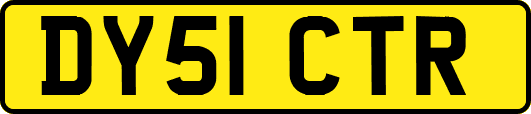 DY51 CTR